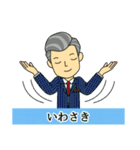 いわさき